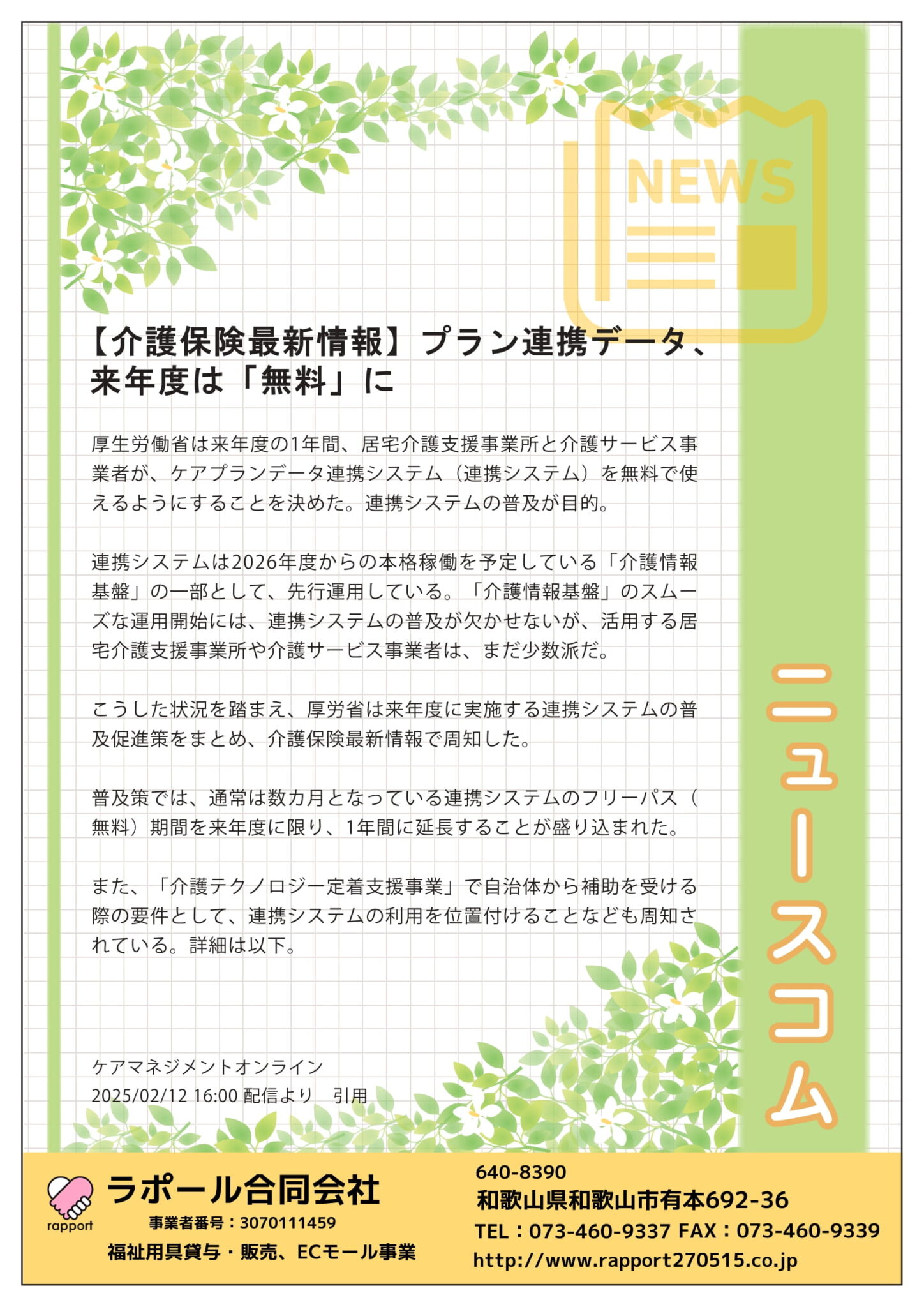 NEWS

【介護保険最新情報】プラン連携データ、来年度は「無料」に

厚生労働省は来年度の1年間、居宅介護支援事業所と介護サービス事業者が、ケアプランデータ連携システム（連携システム）を無料で使えるようにすることを決めた。連携システムの普及が目的。

連携システムは2026年度からの本格稼働を予定している「介護情報基盤」の一部として、先行運用している。「介護情報基盤」のスムーズな運用開始には、連携システムの普及が欠かせないが、活用する居宅介護支援事業所や介護サービス事業者は、まだ少数派だ。

こうした状況を踏まえ、厚労省は来年度に実施する連携システムの普及促進策をまとめ、介護保険最新情報で周知した。

普及策では、通常は数カ月となっている連携システムのフリーパス（無料）期間を来年度に限り、1年間に延長することが盛り込まれた。

また、「介護テクノロジー定着支援事業」で自治体から補助を受ける際の要件として、連携システムの利用を位置付けることなども周知されている。詳細は以下。

ケアマネジメントオンライン
2025/02/12 16:00 配信より　引用

ニュースコム

rapport
ラポール合同会社
事業者番号：3070111459
福祉用具貸与・販売、ECモール事業

640-8390
和歌山県和歌山市有本692-36
TEL：073-460-9337 FAX：073-460-9339
http://www.rapport270515.co.jp